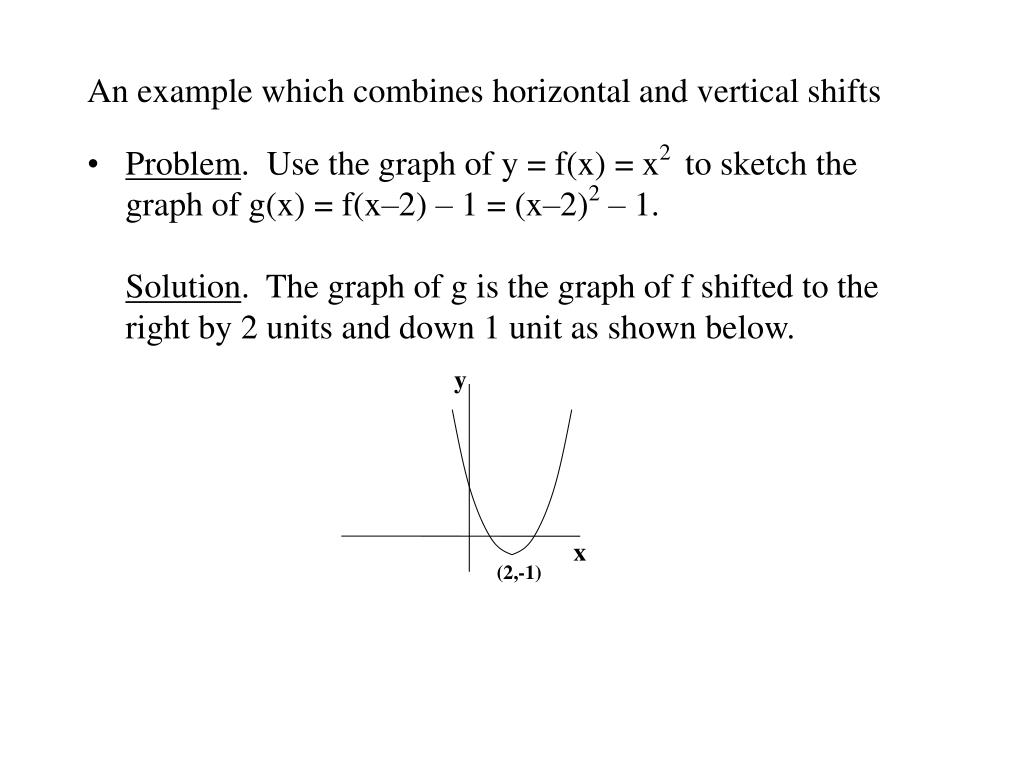 An example which combines horizontal and vertical shifts

• Problem. Use the graph of $y = f(x) = x^2$ to sketch the graph of $g(x) = f(x–2) – 1 = (x–2)^2 – 1$.

Solution. The graph of g is the graph of f shifted to the right by 2 units and down 1 unit as shown below.

y

x

(2,-1)